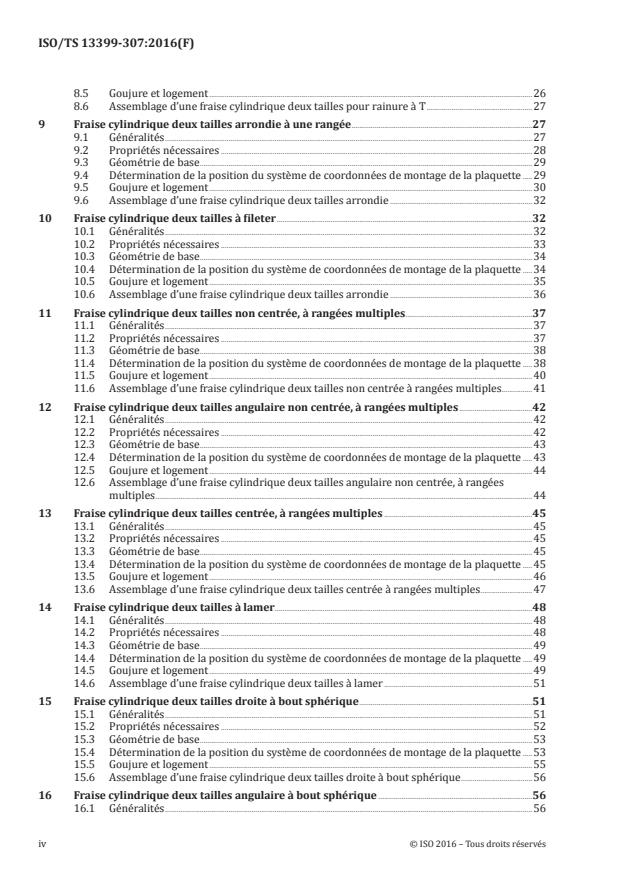 ISO/TS 13399-307:2016(F)

8.5 Goujure et logement 26
8.6 Assemblage d'une fraise cylindrique deux tailles pour rainure à T 27

9 Fraise cylindrique deux tailles arrondie à une rangée 27
9.1 Généralités 27
9.2 Propriétés nécessaires 28
9.3 Géométrie de base 29
9.4 Détermination de la position du système de coordonnées de montage de la plaquette 29
9.5 Goujure et logement 30
9.6 Assemblage d'une fraise cylindrique deux tailles arrondie 32

10 Fraise cylindrique deux tailles à fileter 32
10.1 Généralités 32
10.2 Propriétés nécessaires 33
10.3 Géométrie de base 34
10.4 Détermination de la position du système de coordonnées de montage de la plaquette 34
10.5 Goujure et logement 35
10.6 Assemblage d'une fraise cylindrique deux tailles arrondie 36

11 Fraise cylindrique deux tailles non centrée, à rangées multiples 37
11.1 Généralités 37
11.2 Propriétés nécessaires 37
11.3 Géométrie de base 38
11.4 Détermination de la position du système de coordonnées de montage de la plaquette 38
11.5 Goujure et logement 40
11.6 Assemblage d'une fraise cylindrique deux tailles non centrée à rangées multiples 41

12 Fraise cylindrique deux tailles angulaire non centrée, à rangées multiples 42
12.1 Généralités 42
12.2 Propriétés nécessaires 42
12.3 Géométrie de base 43
12.4 Détermination de la position du système de coordonnées de montage de la plaquette 43
12.5 Goujure et logement 44
12.6 Assemblage d'une fraise cylindrique deux tailles angulaire non centrée, à rangées multiples 44

13 Fraise cylindrique deux tailles centrée, à rangées multiples 45
13.1 Généralités 45
13.2 Propriétés nécessaires 45
13.3 Géométrie de base 45
13.4 Détermination de la position du système de coordonnées de montage de la plaquette 45
13.5 Goujure et logement 46
13.6 Assemblage d'une fraise cylindrique deux tailles centrée à rangées multiples 47

14 Fraise cylindrique deux tailles à lamer 48
14.1 Généralités 48
14.2 Propriétés nécessaires 48
14.3 Géométrie de base 49
14.4 Détermination de la position du système de coordonnées de montage de la plaquette 49
14.5 Goujure et logement 49
14.6 Assemblage d'une fraise cylindrique deux tailles à lamer 51

15 Fraise cylindrique deux tailles droite à bout sphérique 51
15.1 Généralités 51
15.2 Propriétés nécessaires 52
15.3 Géométrie de base 53
15.4 Détermination de la position du système de coordonnées de montage de la plaquette 53
15.5 Goujure et logement 55
15.6 Assemblage d'une fraise cylindrique deux tailles droite à bout sphérique 56

16 Fraise cylindrique deux tailles angulaire à bout sphérique 56
16.1 Généralités 56

iv © ISO 2016 – Tous droits réservés